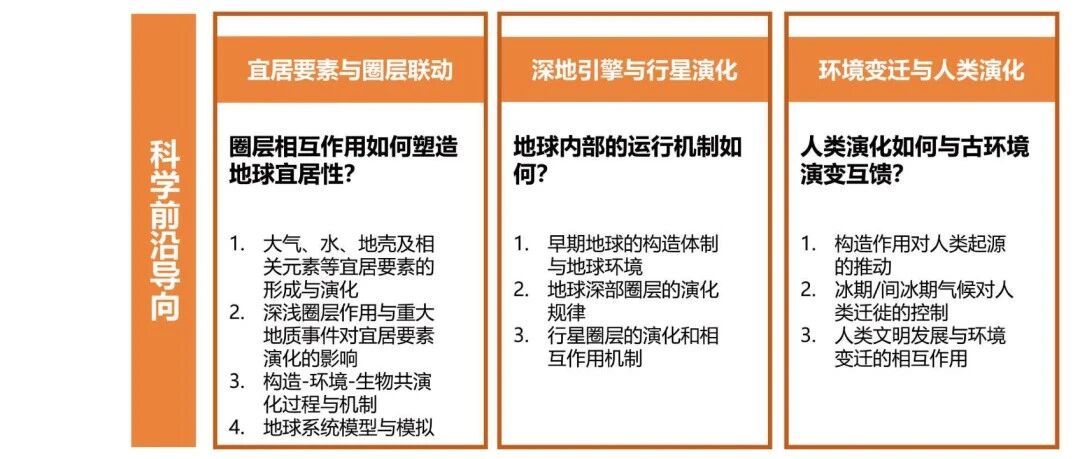 科学前沿导向

宜居要素与圈层联动

圈层相互作用如何塑造地球宜居性?

1. 大气、水、地壳及相关元素等宜居要素的形成与演化
2. 深浅圈层作用与重大地质事件对宜居要素演化的影响
3. 构造-环境-生物共演化过程与机制
4. 地球系统模型与模拟

深地引擎与行星演化

地球内部的运行机制如何?

1. 早期地球的构造体制与地球环境
2. 地球深部圈层的演化规律
3. 行星圈层的演化和相互作用机制

环境变迁与人类演化

人类演化如何与古环境演变互馈?

1. 构造作用对人类起源的推动
2. 冰期/间冰期气候对人类迁徙的控制
3. 人类文明发展与环境变迁的相互作用